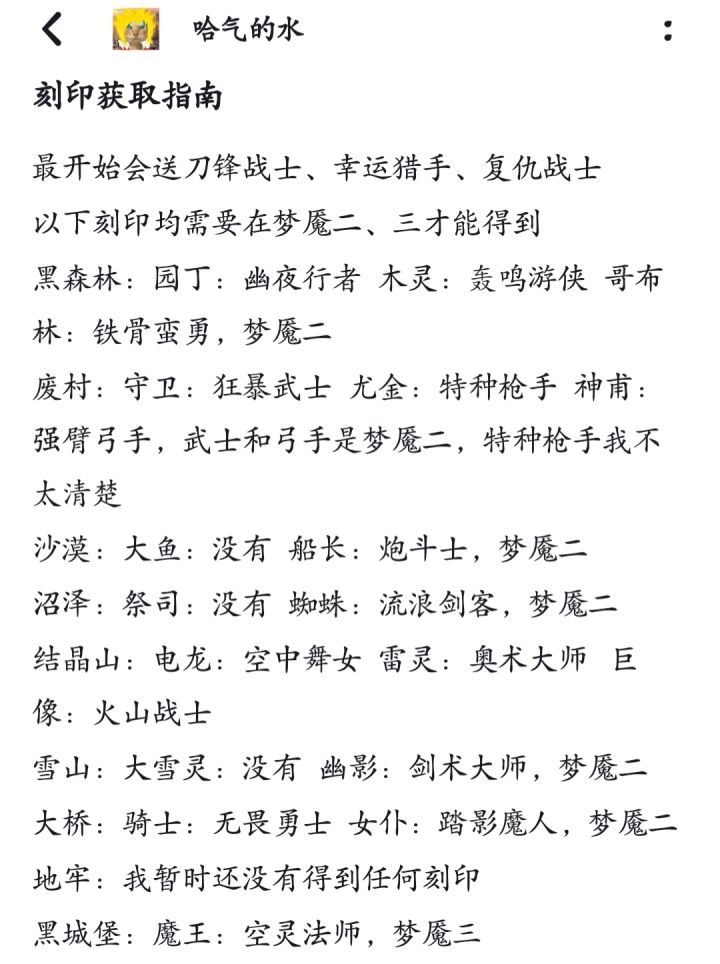 哈气的水

刻印获取指南

最开始会送刀锋战士、幸运猎手、复仇战士

以下刻印均需要在梦魇二、三才能得到

黑森林：园丁：幽夜行者 木灵：轰鸣游侠 哥布林：铁骨蛮勇，梦魇二

废村：守卫：狂暴武士 尤金：特种枪手 神甫：强臂弓手，武士和弓手是梦魇二，特种枪手我不太清楚

沙漠：大鱼：没有 船长：炮斗士，梦魇二

沼泽：祭司：没有 蜘蛛：流浪剑客，梦魇二

结晶山：电龙：空中舞女 雷灵：奥术大师 巨像：火山战士

雪山：大雪灵：没有 幽影：剑术大师，梦魇二

大桥：骑士：无畏勇士 女仆：踏影魔人，梦魇二

地牢：我暂时还没有得到任何刻印

黑城堡：魔王：空灵法师，梦魇三